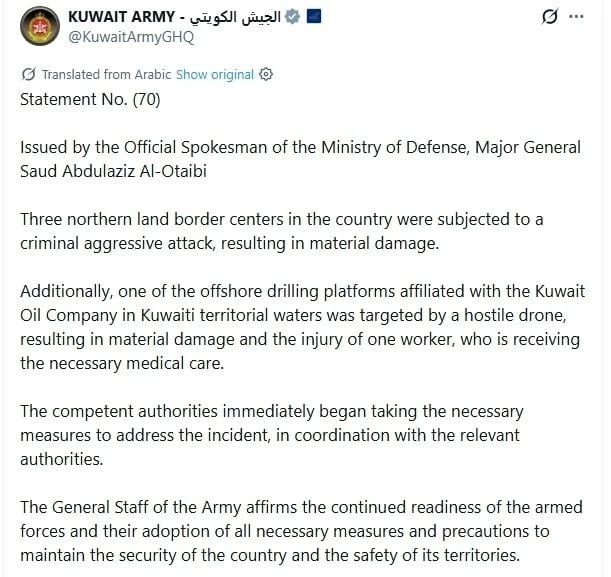 KUWAIT ARMY - الجيش الكويتي
@KuwaitArmyGHQ

Translated from Arabic Show original

Statement No. (70)

Issued by the Official Spokesman of the Ministry of Defense, Major General Saud Abdulaziz Al-Otaibi

Three northern land border centers in the country were subjected to a criminal aggressive attack, resulting in material damage.

Additionally, one of the offshore drilling platforms affiliated with the Kuwait Oil Company in Kuwaiti territorial waters was targeted by a hostile drone, resulting in material damage and the injury of one worker, who is receiving the necessary medical care.

The competent authorities immediately began taking the necessary measures to address the incident, in coordination with the relevant authorities.

The General Staff of the Army affirms the continued readiness of the armed forces and their adoption of all necessary measures and precautions to maintain the security of the country and the safety of its territories.